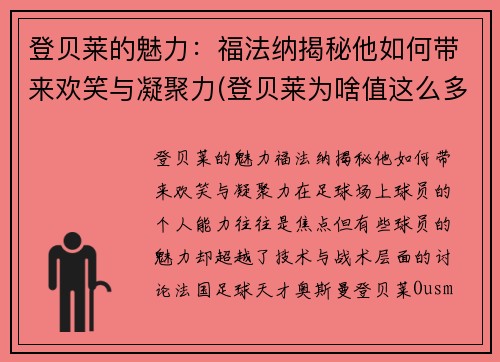 登贝莱的魅力：福法纳揭秘他如何带来欢笑与凝聚力(登贝莱为啥值这么多

登贝莱的魅力福法纳揭秘他如何带来欢笑与凝聚力在足球场上球员的个人能力往往是焦点但有些球员的魅力却超越了技术与战术层面的讨论法国足球天才奥斯曼登贝莱Ousm